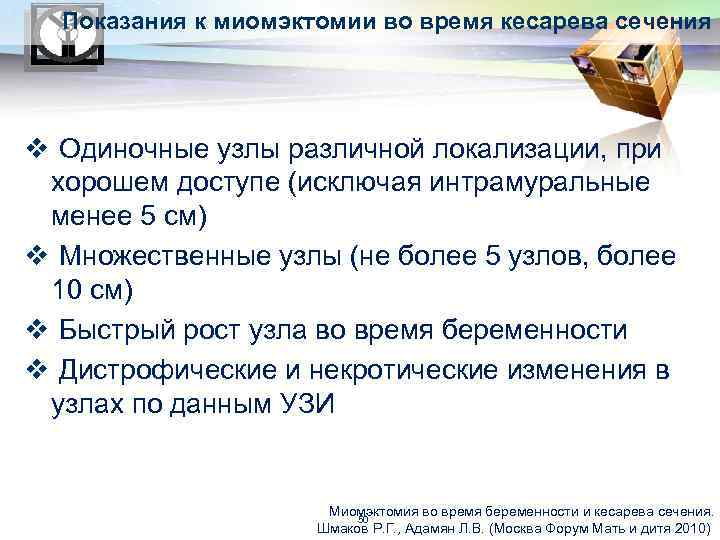 Показания к миомэктомии во время кесарева сечения

❖ Одиночные узлы различной локализации, при хорошем доступе (исключая интрамуральные менее 5 см)

❖ Множественные узлы (не более 5 узлов, более 10 см)

❖ Быстрый рост узла во время беременности

❖ Дистрофические и некротические изменения в узлах по данным УЗИ

Миомэктомия во время беременности и кесарева сечения.
Шмаков Р.Г., Адамян Л.В. (Москва Форум Мать и дитя 2010)

50